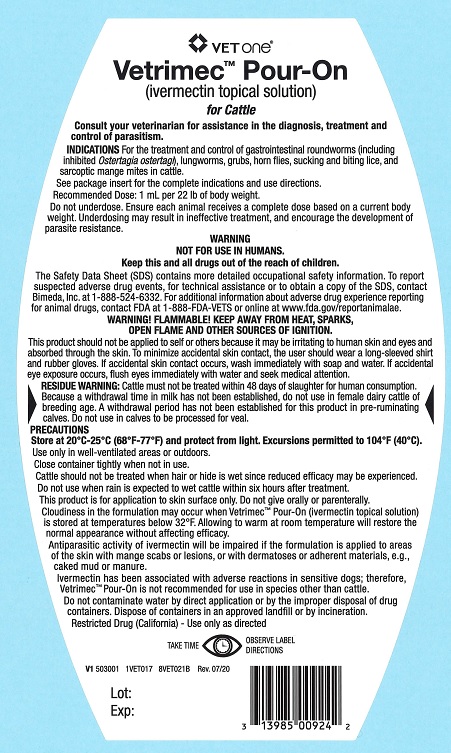 VET one®

Vetrimec™ Pour-On
(ivermectin topical solution)
for Cattle

Consult your veterinarian for assistance in the diagnosis, treatment and control of parasitism.

INDICATIONS For the treatment and control of gastrointestinal roundworms (including inhibited Ostertagia ostertagi), lungworms, grubs, horn flies, sucking and biting lice, and sarcoptic mange mites in cattle.

See package insert for the complete indications and use directions.

Recommended Dose: 1 mL per 22 lb of body weight.

Do not underdose. Ensure each animal receives a complete dose based on a current body weight. Underdosing may result in ineffective treatment, and encourage the development of parasite resistance.

WARNING
NOT FOR USE IN HUMANS.
Keep this and all drugs out of the reach of children.

The Safety Data Sheet (SDS) contains more detailed occupational safety information. To report suspected adverse drug events, for technical assistance or to obtain a copy of the SDS, contact Bimeda, Inc. at 1-888-524-6332. For additional information about adverse drug experience reporting for animal drugs, contact FDA at 1-888-FDA-VETS or online at www.fda.gov/reportanimalae.

WARNING! FLAMMABLE! KEEP AWAY FROM HEAT, SPARKS, OPEN FLAME AND OTHER SOURCES OF IGNITION.

This product should not be applied to self or others because it may be irritating to human skin and eyes and absorbed through the skin. To minimize accidental skin contact, the user should wear a long-sleeved shirt and rubber gloves. If accidental skin contact occurs, wash immediately with soap and water. If accidental eye exposure occurs, flush eyes immediately with water and seek medical attention.

RESIDUE WARNING: Cattle must not be treated within 48 days of slaughter for human consumption. Because a withdrawal time in milk has not been established, do not use in female dairy cattle of breeding age. A withdrawal period has not been established for this product in pre-ruminating calves. Do not use in calves to be processed for veal.

PRECAUTIONS
Store at 20°C-25°C (68°F-77°F) and protect from light. Excursions permitted to 104°F (40°C).
Use only in well-ventilated areas or outdoors.
Close container tightly when not in use.
Cattle should not be treated when hair or hide is wet since reduced efficacy may be experienced.
Do not use when rain is expected to wet cattle within six hours after treatment.
This product is for application to skin surface only. Do not give orally or parenterally.
Cloudiness in the formulation may occur when Vetrimec™ Pour-On (ivermectin topical solution) is stored at temperatures below 32°F. Allowing to warm at room temperature will restore the normal appearance without affecting efficacy.
Antiparasitic activity of ivermectin will be impaired if the formulation is applied to areas of the skin with mange scabs or lesions, or with dermatoses or adherent materials, e.g., caked mud or manure.
Ivermectin has been associated with adverse reactions in sensitive dogs; therefore, Vetrimec™ Pour-On is not recommended for use in species other than cattle.
Do not contaminate water by direct application or by the improper disposal of drug containers. Dispose of containers in an approved landfill or by incineration.
Restricted Drug (California) - Use only as directed

TAKE TIME OBSERVE LABEL DIRECTIONS

V1 503001 1VET017 8VET021B Rev. 07/20

Lot:
Exp:

3 13985 00924 2